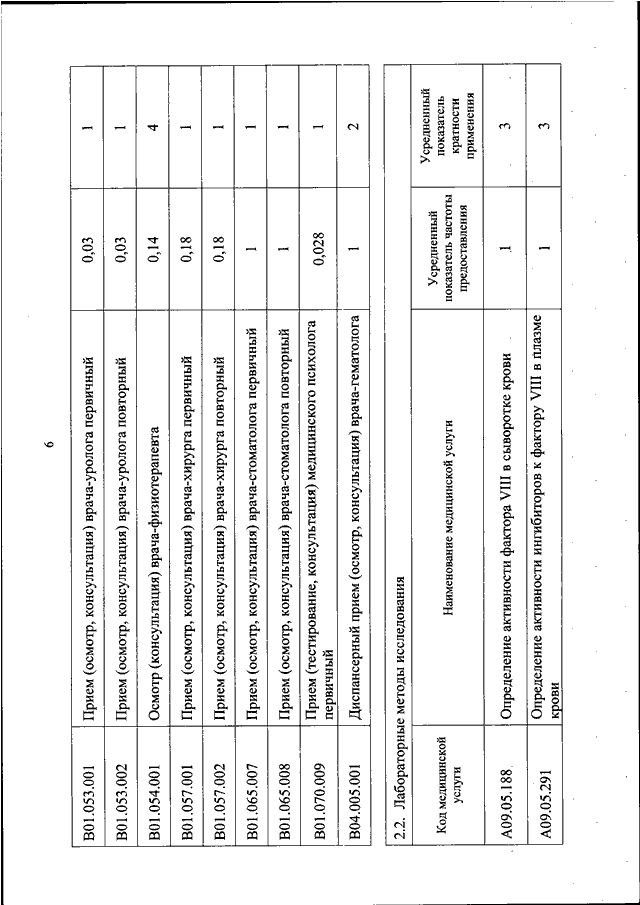 6

| | | | |
|---|---|---|---|
| B01.053.001 | Прием (осмотр, консультация) врача-уролога первичный | 0,03 | 1 |
| B01.053.002 | Прием (осмотр, консультация) врача-уролога повторный | 0,03 | 1 |
| B01.054.001 | Осмотр (консультация) врача-физиотерапевта | 0,14 | 4 |
| B01.057.001 | Прием (осмотр, консультация) врача-хирурга первичный | 0,18 | 1 |
| B01.057.002 | Прием (осмотр, консультация) врача-хирурга повторный | 0,18 | 1 |
| B01.065.007 | Прием (осмотр, консультация) врача-стоматолога первичный | 1 | 1 |
| B01.065.008 | Прием (осмотр, консультация) врача-стоматолога повторный | 1 | 1 |
| B01.070.009 | Прием (тестирование, консультация) медицинского психолога первичный | 0,028 | 1 |
| B04.005.001 | Диспансерный прием (осмотр, консультация) врача-гематолога | 1 | 2 |

2.2. Лабораторные методы исследования

| Код медицинской услуги | Наименование медицинской услуги | Усредненный показатель частоты предоставления | Усредненный показатель кратности применения |
|---|---|---|---|
| A09.05.188 | Определение активности фактора VIII в сыворотке крови | 1 | 3 |
| A09.05.291 | Определение активности ингибиторов к фактору VIII в плазме крови | 1 | 3 |